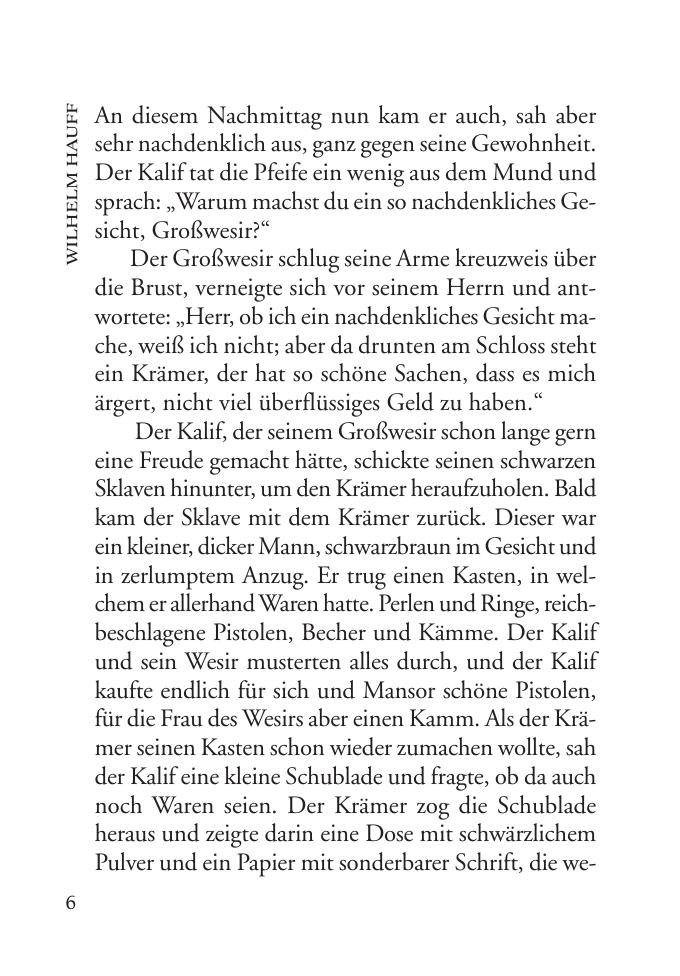 WILHELM HAUFF

An diesem Nachmittag nun kam er auch, sah aber sehr nachdenklich aus, ganz gegen seine Gewohnheit. Der Kalif tat die Pfeife ein wenig aus dem Mund und sprach: „Warum machst du ein so nachdenkliches Gesicht, Großwesir?“

Der Großwesir schlug seine Arme kreuzweis über die Brust, verneigte sich vor seinem Herrn und antwortete: „Herr, ob ich ein nachdenkliches Gesicht mache, weiß ich nicht; aber da drunten am Schloss steht ein Krämer, der hat so schöne Sachen, dass es mich ärgert, nicht viel überflüssiges Geld zu haben.“

Der Kalif, der seinem Großwesir schon lange gern eine Freude gemacht hätte, schickte seinen schwarzen Sklaven hinunter, um den Krämer heraufzuholen. Bald kam der Sklave mit dem Krämer zurück. Dieser war ein kleiner, dicker Mann, schwarzbraun im Gesicht und in zerlumptem Anzug. Er trug einen Kasten, in welchem er allerhand Waren hatte. Perlen und Ringe, reichbeschlagene Pistolen, Becher und Kämme. Der Kalif und sein Wesir musterten alles durch, und der Kalif kaufte endlich für sich und Mansor schöne Pistolen, für die Frau des Wesirs aber einen Kamm. Als der Krämer seinen Kasten schon wieder zumachen wollte, sah der Kalif eine kleine Schublade und fragte, ob da auch noch Waren seien. Der Krämer zog die Schublade heraus und zeigte darin eine Dose mit schwärzlichem Pulver und ein Papier mit sonderbarer Schrift, die we-

6